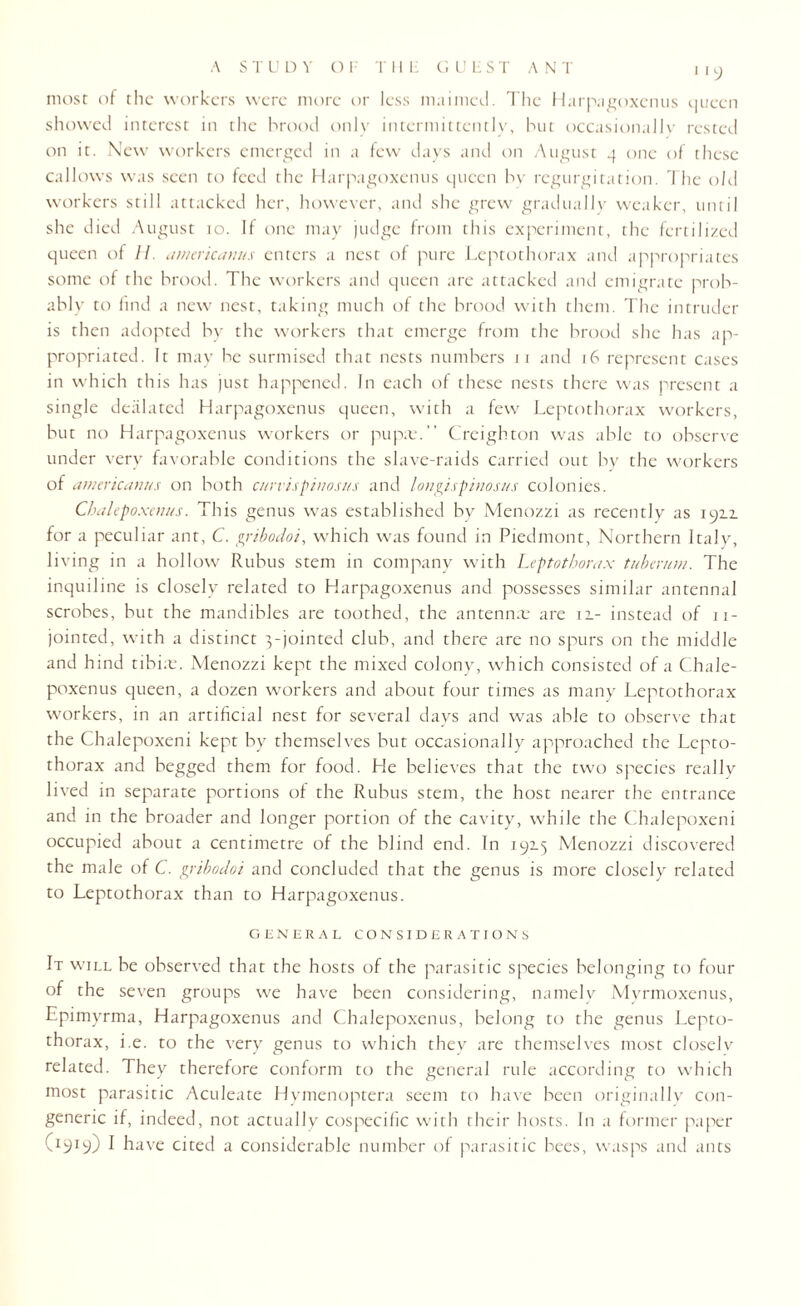 A STUDY OF THE GUEST ANT 119

most of the workers were more or less maimed. The Harpagoxenus queen showed interest in the brood only intermittently, but occasionally rested on it. New workers emerged in a few days and on August 4 one of these callows was seen to feed the Harpagoxenus queen by regurgitation. The old workers still attacked her, however, and she grew gradually weaker, until she died August 10. If one may judge from this experiment, the fertilized queen of H. americanus enters a nest of pure Leptothorax and appropriates some of the brood. The workers and queen are attacked and emigrate probably to find a new nest, taking much of the brood with them. The intruder is then adopted by the workers that emerge from the brood she has appropriated. It may be surmised that nests numbers 11 and 16 represent cases in which this has just happened. In each of these nests there was present a single deälated Harpagoxenus queen, with a few Leptothorax workers, but no Harpagoxenus workers or pupæ." Creighton was able to observe under very favorable conditions the slave-raids carried out by the workers of americanus on both curvispinosus and longispinosus colonies.

Chalepoxenus. This genus was established by Menozzi as recently as 1922 for a peculiar ant, C. gribodoi, which was found in Piedmont, Northern Italy, living in a hollow Rubus stem in company with Leptothorax tuberum. The inquiline is closely related to Harpagoxenus and possesses similar antennal scrobes, but the mandibles are toothed, the antennæ are 12- instead of 11-jointed, with a distinct 3-jointed club, and there are no spurs on the middle and hind tibiæ. Menozzi kept the mixed colony, which consisted of a Chalepoxenus queen, a dozen workers and about four times as many Leptothorax workers, in an artificial nest for several days and was able to observe that the Chalepoxeni kept by themselves but occasionally approached the Leptothorax and begged them for food. He believes that the two species really lived in separate portions of the Rubus stem, the host nearer the entrance and in the broader and longer portion of the cavity, while the Chalepoxeni occupied about a centimetre of the blind end. In 1925 Menozzi discovered the male of C. gribodoi and concluded that the genus is more closely related to Leptothorax than to Harpagoxenus.

GENERAL CONSIDERATIONS

It will be observed that the hosts of the parasitic species belonging to four of the seven groups we have been considering, namely Myrmoxenus, Epimyrma, Harpagoxenus and Chalepoxenus, belong to the genus Leptothorax, i.e. to the very genus to which they are themselves most closely related. They therefore conform to the general rule according to which most parasitic Aculeate Hymenoptera seem to have been originally congeneric if, indeed, not actually cospecific with their hosts. In a former paper (1919) I have cited a considerable number of parasitic bees, wasps and ants